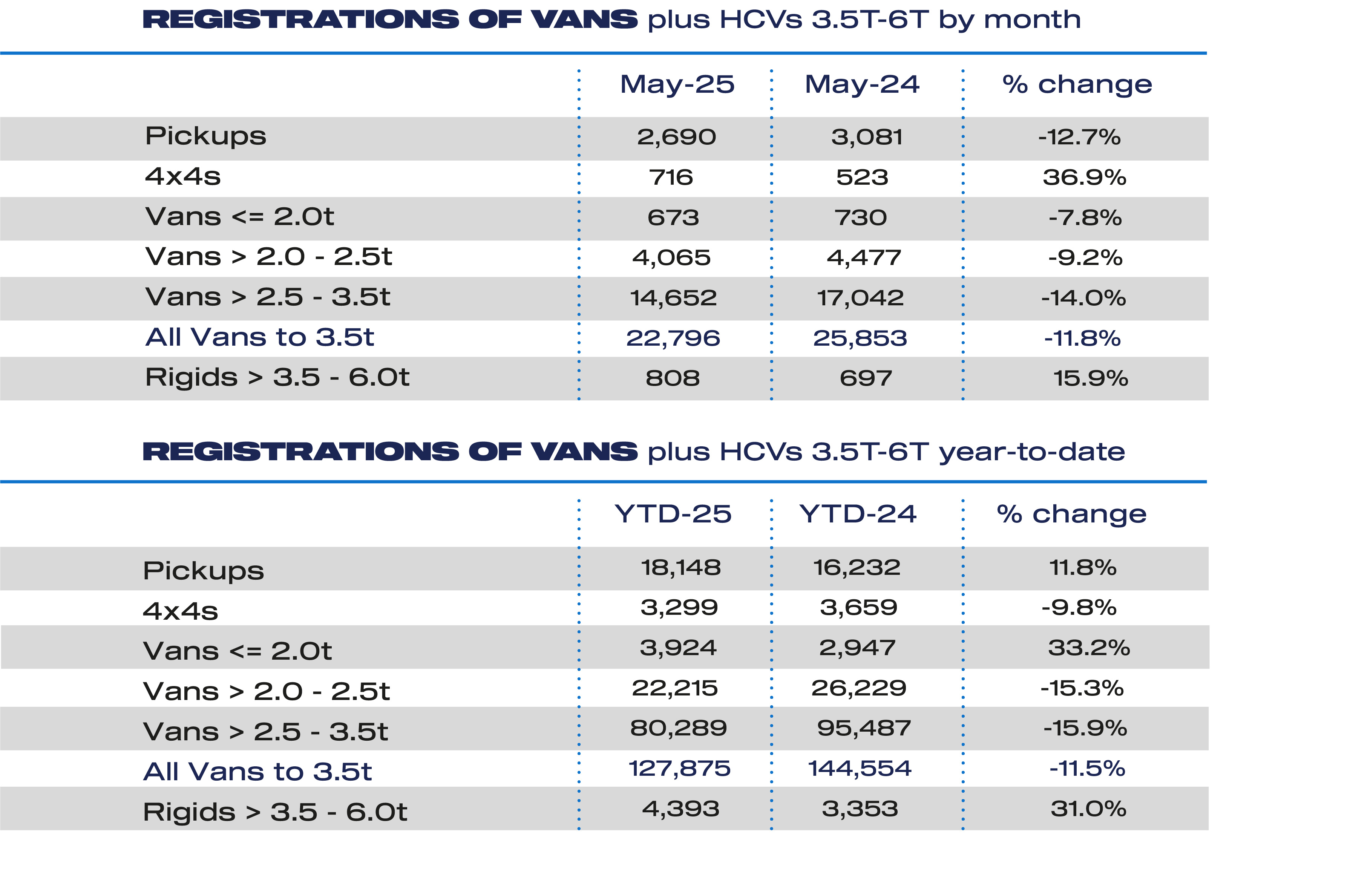 REGISTRATIONS OF VANS plus HCVs 3.5T-6T by month

| | May-25 | May-24 | % change |
|---|---|---|---|
| Pickups | 2,690 | 3,081 | -12.7% |
| 4x4s | 716 | 523 | 36.9% |
| Vans <= 2.0t | 673 | 730 | -7.8% |
| Vans > 2.0 - 2.5t | 4,065 | 4,477 | -9.2% |
| Vans > 2.5 - 3.5t | 14,652 | 17,042 | -14.0% |
| All Vans to 3.5t | 22,796 | 25,853 | -11.8% |
| Rigids > 3.5 - 6.0t | 808 | 697 | 15.9% |

REGISTRATIONS OF VANS plus HCVs 3.5T-6T year-to-date

| | YTD-25 | YTD-24 | % change |
|---|---|---|---|
| Pickups | 18,148 | 16,232 | 11.8% |
| 4x4s | 3,299 | 3,659 | -9.8% |
| Vans <= 2.0t | 3,924 | 2,947 | 33.2% |
| Vans > 2.0 - 2.5t | 22,215 | 26,229 | -15.3% |
| Vans > 2.5 - 3.5t | 80,289 | 95,487 | -15.9% |
| All Vans to 3.5t | 127,875 | 144,554 | -11.5% |
| Rigids > 3.5 - 6.0t | 4,393 | 3,353 | 31.0% |